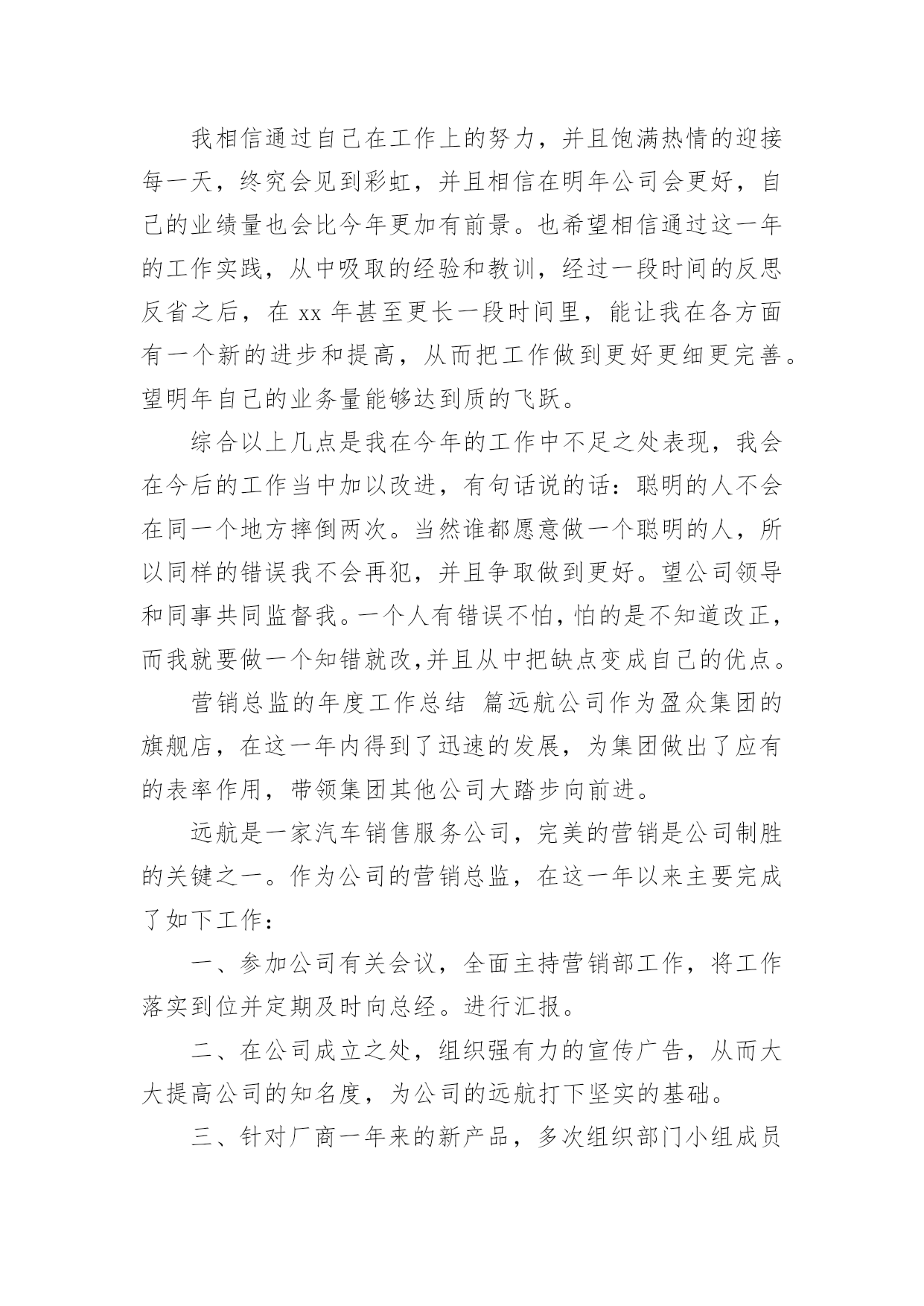 我相信通过自己在工作上的努力，并且饱满热情的迎接每一天，终究会见到彩虹，并且相信在明年公司会更好，自己的业绩量也会比今年更加有前景。也希望相信通过这一年的工作实践，从中吸取的经验和教训，经过一段时间的反思反省之后，在 xx 年甚至更长一段时间里，能让我在各方面有一个新的进步和提高，从而把工作做到更好更细更完善。望明年自己的业务量能够达到质的飞跃。

综合以上几点是我在今年的工作中不足之处表现，我会在今后的工作当中加以改进，有句话说的话：聪明的人不会在同一个地方摔倒两次。当然谁都愿意做一个聪明的人，所以同样的错误我不会再犯，并且争取做到更好。望公司领导和同事共同监督我。一个人有错误不怕，怕的是不知道改正，而我就要做一个知错就改,并且从中把缺点变成自己的优点。

营销总监的年度工作总结 篇远航公司作为盈众集团的旗舰店，在这一年内得到了迅速的发展，为集团做出了应有的表率作用，带领集团其他公司大踏步向前进。

远航是一家汽车销售服务公司，完美的营销是公司制胜的关键之一。作为公司的营销总监，在这一年以来主要完成了如下工作：

一、参加公司有关会议，全面主持营销部工作，将工作落实到位并定期及时向总经。进行汇报。

二、在公司成立之处，组织强有力的宣传广告，从而大大提高公司的知名度，为公司的远航打下坚实的基础。

三、针对厂商一年来的新产品，多次组织部门小组成员